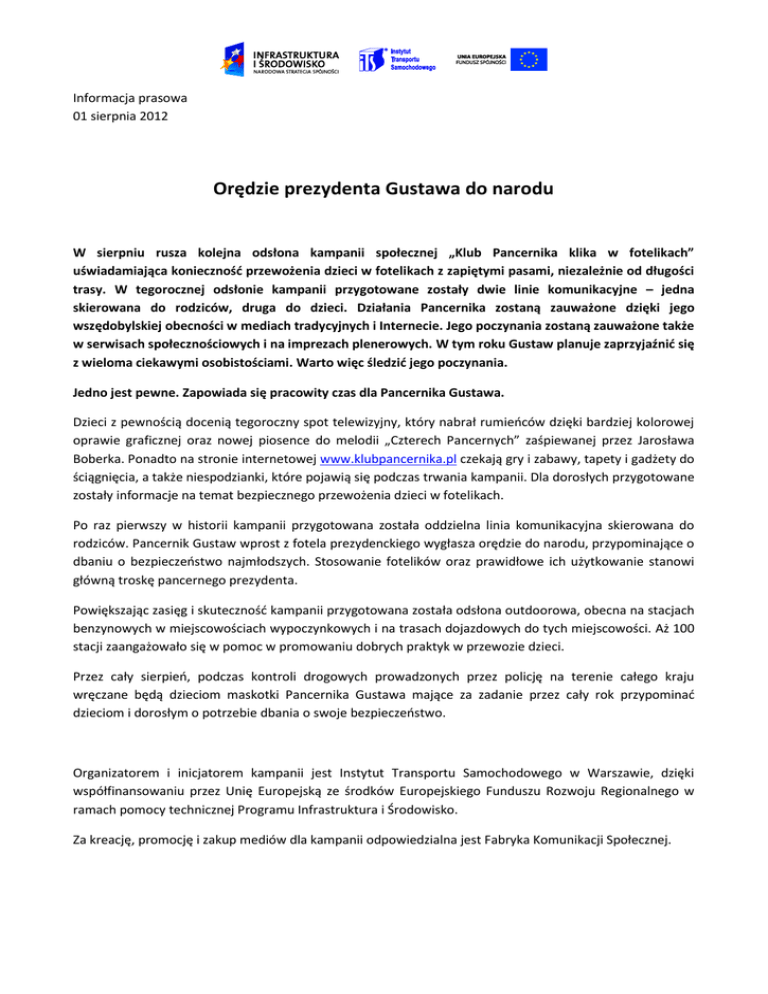 INFRASTRUKTURA I ŚRODOWISKO
NARODOWA STRATEGIA SPÓJNOŚCI

its Instytut Transportu Samochodowego

UNIA EUROPEJSKA
FUNDUSZ SPÓJNOŚCI

Informacja prasowa
01 sierpnia 2012

Orędzie prezydenta Gustawa do narodu

W sierpniu rusza kolejna odsłona kampanii społecznej „Klub Pancernika klika w fotelikach" uświadamiająca konieczność przewożenia dzieci w fotelikach z zapiętymi pasami, niezależnie od długości trasy. W tegorocznej odsłonie kampanii przygotowane zostały dwie linie komunikacyjne – jedna skierowana do rodziców, druga do dzieci. Działania Pancernika zostaną zauważone dzięki jego wszędobylskiej obecności w mediach tradycyjnych i Internecie. Jego poczynania zostaną zauważone także w serwisach społecznościowych i na imprezach plenerowych. W tym roku Gustaw planuje zaprzyjaźnić się z wieloma ciekawymi osobistościami. Warto więc śledzić jego poczynania.

Jedno jest pewne. Zapowiada się pracowity czas dla Pancernika Gustawa.

Dzieci z pewnością docenią tegoroczny spot telewizyjny, który nabrał rumieńców dzięki bardziej kolorowej oprawie graficznej oraz nowej piosence do melodii „Czterech Pancernych" zaśpiewanej przez Jarosława Boberka. Ponadto na stronie internetowej www.klubpancernika.pl czekają gry i zabawy, tapety i gadżety do ściągnięcia, a także niespodzianki, które pojawią się podczas trwania kampanii. Dla dorosłych przygotowane zostały informacje na temat bezpiecznego przewożenia dzieci w fotelikach.

Po raz pierwszy w historii kampanii przygotowana została oddzielna linia komunikacyjna skierowana do rodziców. Pancernik Gustaw wprost z fotela prezydenckiego wygłasza orędzie do narodu, przypominające o dbaniu o bezpieczeństwo najmłodszych. Stosowanie fotelików oraz prawidłowe ich użytkowanie stanowi główną troskę pancernego prezydenta.

Powiększając zasięg i skuteczność kampanii przygotowana została odsłona outdoorowa, obecna na stacjach benzynowych w miejscowościach wypoczynkowych i na trasach dojazdowych do tych miejscowości. Aż 100 stacji zaangażowało się w pomoc w promowaniu dobrych praktyk w przewozie dzieci.

Przez cały sierpień, podczas kontroli drogowych prowadzonych przez policję na terenie całego kraju wręczane będą dzieciom maskotki Pancernika Gustawa mające za zadanie przez cały rok przypominać dzieciom i dorosłym o potrzebie dbania o swoje bezpieczeństwo.

Organizatorem i inicjatorem kampanii jest Instytut Transportu Samochodowego w Warszawie, dzięki współfinansowaniu przez Unię Europejską ze środków Europejskiego Funduszu Rozwoju Regionalnego w ramach pomocy technicznej Programu Infrastruktura i Środowisko.

Za kreację, promocję i zakup mediów dla kampanii odpowiedzialna jest Fabryka Komunikacji Społecznej.